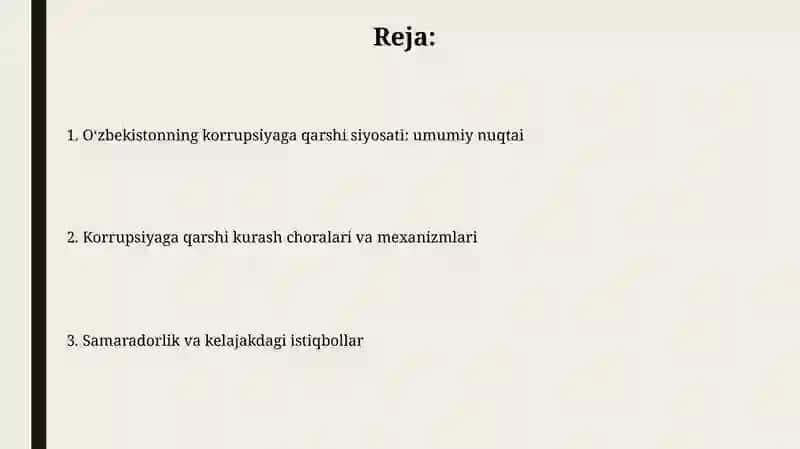 Reja:

1. O‘zbekistonning korrupsiyaga qarshi siyosati: umumiy nuqtai

2. Korrupsiyaga qarshi kurash choralari va mexanizmlari

3. Samaradorlik va kelajakdagi istiqbollar